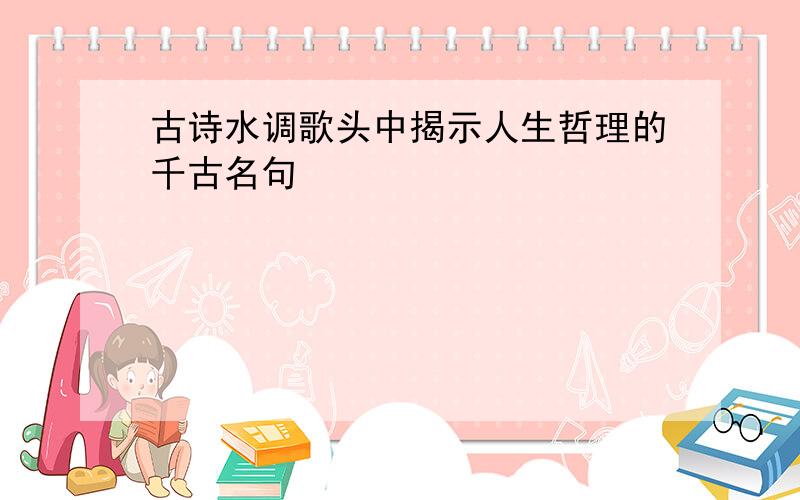 古诗水调歌头中揭示人生哲理的千古名句